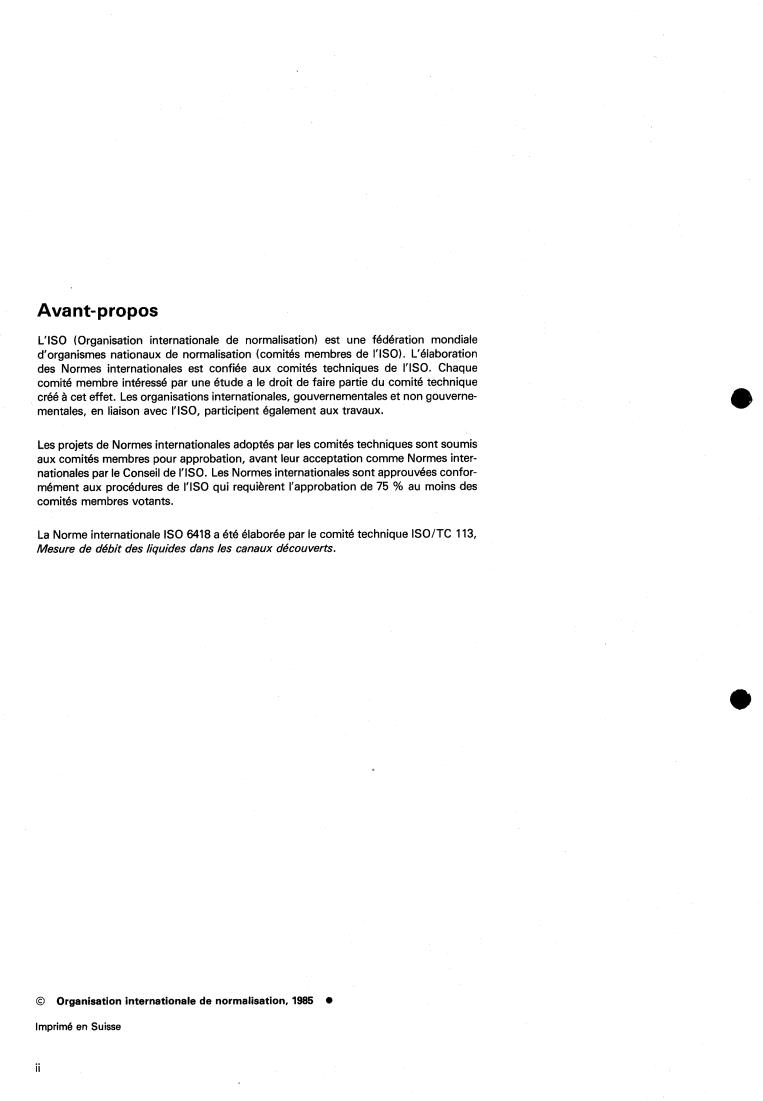 Avant-propos

L'ISO (Organisation internationale de normalisation) est une fédération mondiale d'organismes nationaux de normalisation (comités membres de l'ISO). L'élaboration des Normes internationales est confiée aux comités techniques de l'ISO. Chaque comité membre intéressé par une étude a le droit de faire partie du comité technique créé à cet effet. Les organisations internationales, gouvernementales et non gouvernementales, en liaison avec l'ISO, participent également aux travaux.

Les projets de Normes internationales adoptés par les comités techniques sont soumis aux comités membres pour approbation, avant leur acceptation comme Normes internationales par le Conseil de l'ISO. Les Normes internationales sont approuvées conformément aux procédures de l'ISO qui requièrent l'approbation de 75 % au moins des comités membres votants.

La Norme internationale ISO 6418 a été élaborée par le comité technique ISO/TC 113, Mesure de débit des liquides dans les canaux découverts.

© Organisation internationale de normalisation, 1985 ●

Imprimé en Suisse

ii